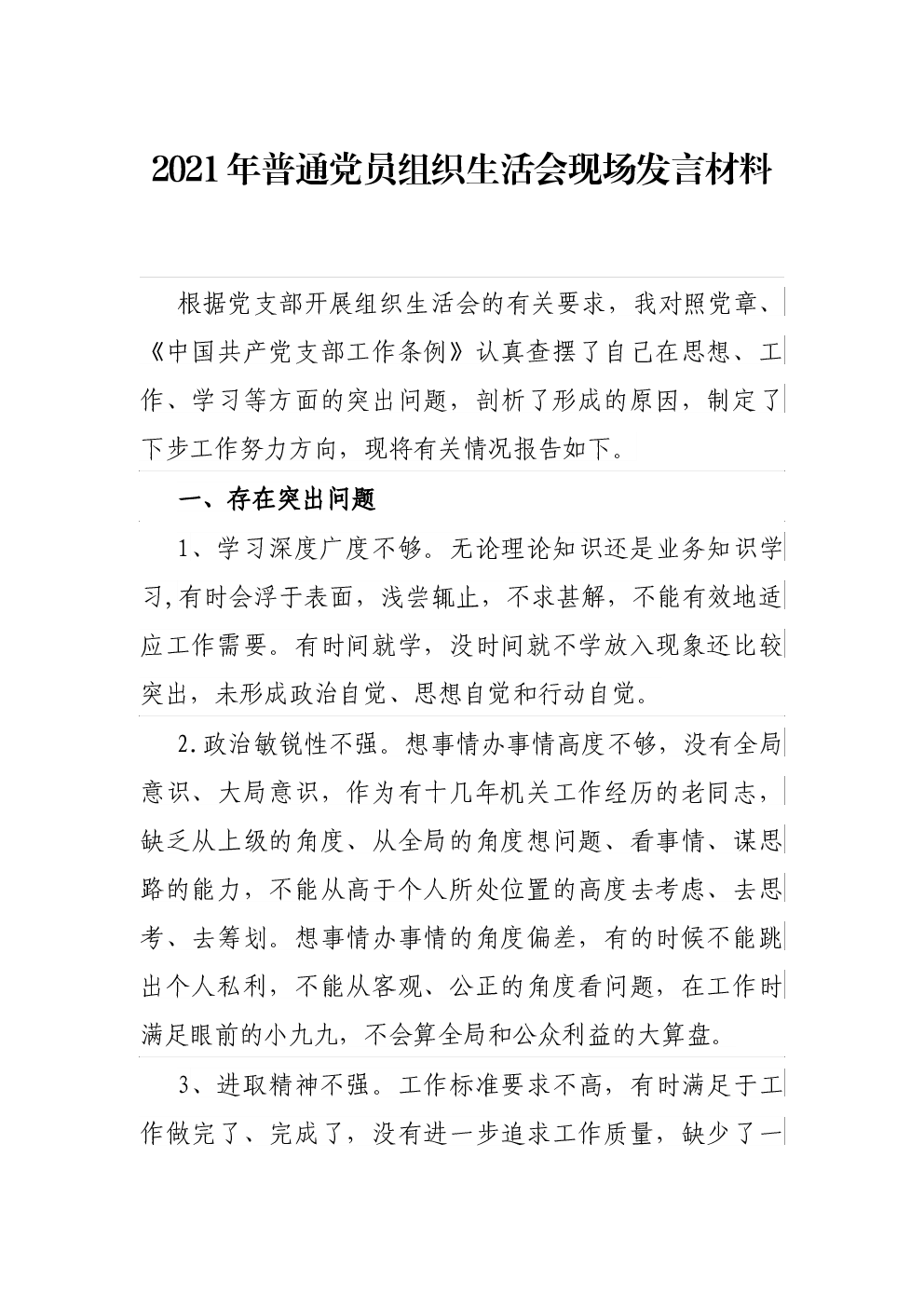 2021年普通党员组织生活会现场发言材料

根据党支部开展组织生活会的有关要求，我对照党章、《中国共产党支部工作条例》认真查摆了自己在思想、工作、学习等方面的突出问题，剖析了形成的原因，制定了下步工作努力方向，现将有关情况报告如下。

一、存在突出问题

1、学习深度广度不够。无论理论知识还是业务知识学习,有时会浮于表面，浅尝辄止，不求甚解，不能有效地适应工作需要。有时间就学，没时间就不学放入现象还比较突出，未形成政治自觉、思想自觉和行动自觉。

2.政治敏锐性不强。想事情办事情高度不够，没有全局意识、大局意识，作为有十几年机关工作经历的老同志，缺乏从上级的角度、从全局的角度想问题、看事情、谋思路的能力，不能从高于个人所处位置的高度去考虑、去思考、去筹划。想事情办事情的角度偏差，有的时候不能跳出个人私利，不能从客观、公正的角度看问题，在工作时满足眼前的小九九，不会算全局和公众利益的大算盘。

3、进取精神不强。工作标准要求不高，有时满足于工作做完了、完成了，没有进一步追求工作质量，缺少了一